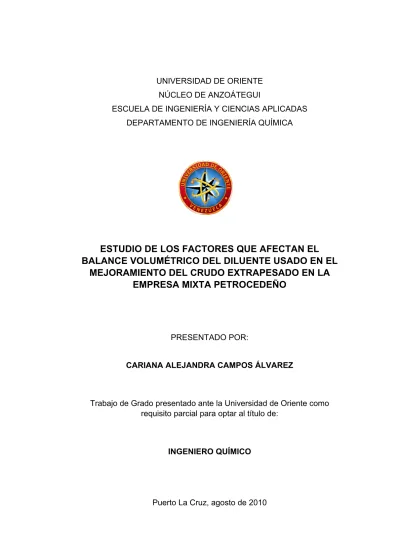 UNIVERSIDAD DE ORIENTE
NÚCLEO DE ANZOÁTEGUI
ESCUELA DE INGENIERÍA Y CIENCIAS APLICADAS
DEPARTAMENTO DE INGENIERÍA QUÍMICA

UNIVERSIDAD DE ORIENTE
VENEZUELA

ESTUDIO DE LOS FACTORES QUE AFECTAN EL BALANCE VOLUMÉTRICO DEL DILUENTE USADO EN EL MEJORAMIENTO DEL CRUDO EXTRAPESADO EN LA EMPRESA MIXTA PETROCEDEÑO

PRESENTADO POR:

CARIANA ALEJANDRA CAMPOS ÁLVAREZ

Trabajo de Grado presentado ante la Universidad de Oriente como requisito parcial para optar al título de:

INGENIERO QUÍMICO

Puerto La Cruz, agosto de 2010